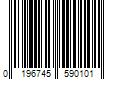 0 196745 590101